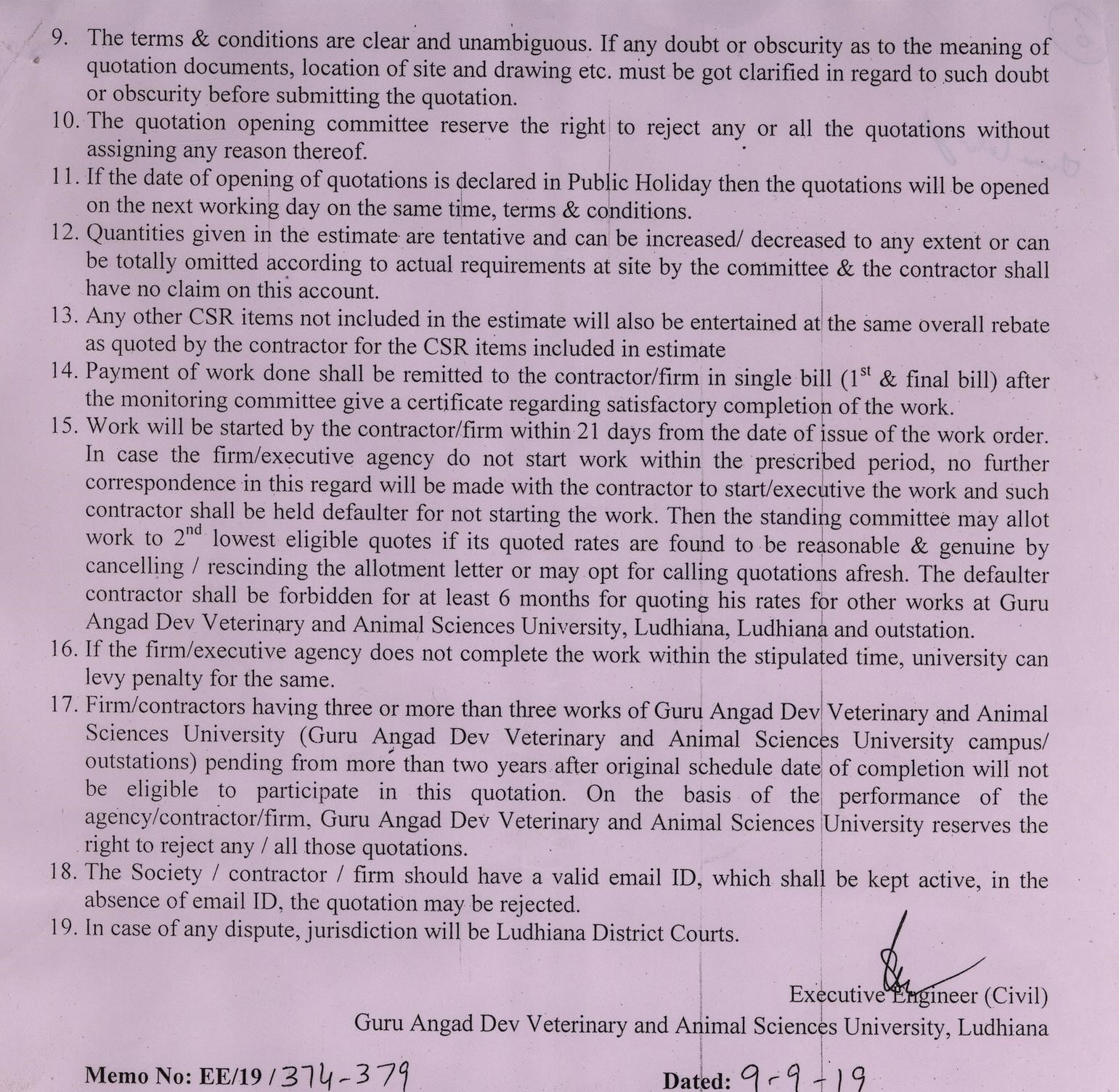 9. The terms & conditions are clear and unambiguous. If any doubt or obscurity as to the meaning of quotation documents, location of site and drawing etc. must be got clarified in regard to such doubt or obscurity before submitting the quotation.

10. The quotation opening committee reserve the right to reject any or all the quotations without assigning any reason thereof.

11. If the date of opening of quotations is declared in Public Holiday then the quotations will be opened on the next working day on the same time, terms & conditions.

12. Quantities given in the estimate are tentative and can be increased/ decreased to any extent or can be totally omitted according to actual requirements at site by the committee & the contractor shall have no claim on this account.

13. Any other CSR items not included in the estimate will also be entertained at the same overall rebate as quoted by the contractor for the CSR items included in estimate

14. Payment of work done shall be remitted to the contractor/firm in single bill ($1^{st}$ & final bill) after the monitoring committee give a certificate regarding satisfactory completion of the work.

15. Work will be started by the contractor/firm within 21 days from the date of issue of the work order. In case the firm/executive agency do not start work within the prescribed period, no further correspondence in this regard will be made with the contractor to start/executive the work and such contractor shall be held defaulter for not starting the work. Then the standing committee may allot work to $2^{nd}$ lowest eligible quotes if its quoted rates are found to be reasonable & genuine by cancelling / rescinding the allotment letter or may opt for calling quotations afresh. The defaulter contractor shall be forbidden for at least 6 months for quoting his rates for other works at Guru Angad Dev Veterinary and Animal Sciences University, Ludhiana, Ludhiana and outstation.

16. If the firm/executive agency does not complete the work within the stipulated time, university can levy penalty for the same.

17. Firm/contractors having three or more than three works of Guru Angad Dev Veterinary and Animal Sciences University (Guru Angad Dev Veterinary and Animal Sciences University campus/ outstations) pending from more than two years after original schedule date of completion will not be eligible to participate in this quotation. On the basis of the performance of the agency/contractor/firm, Guru Angad Dev Veterinary and Animal Sciences University reserves the right to reject any / all those quotations.

18. The Society / contractor / firm should have a valid email ID, which shall be kept active, in the absence of email ID, the quotation may be rejected.

19. In case of any dispute, jurisdiction will be Ludhiana District Courts.

Executive Engineer (Civil)
Guru Angad Dev Veterinary and Animal Sciences University, Ludhiana

Memo No: EE/19 / 374-379

Dated: 9-9-19